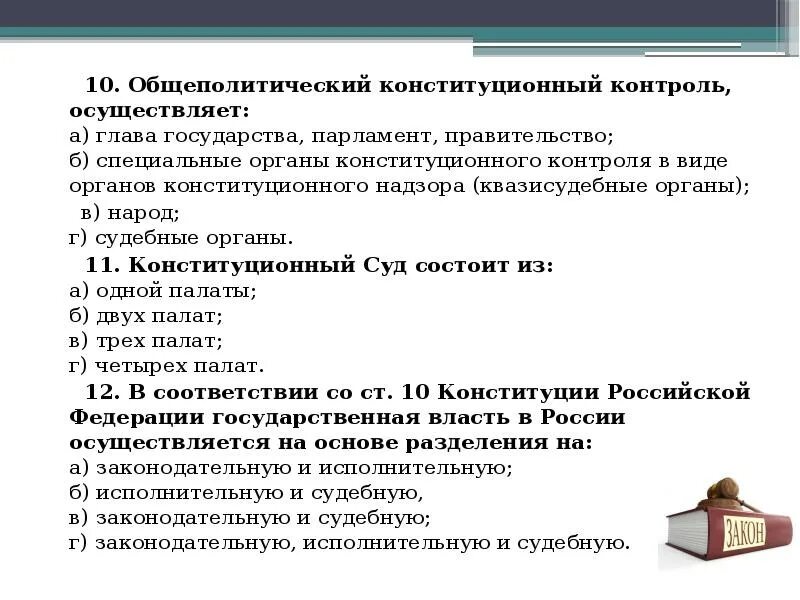 10. Общеполитический конституционный контроль, осуществляет:
а) глава государства, парламент, правительство;
б) специальные органы конституционного контроля в виде органов конституционного надзора (квазисудебные органы);
в) народ;
г) судебные органы.

11. Конституционный Суд состоит из:
а) одной палаты;
б) двух палат;
в) трех палат;
г) четырех палат.

12. В соответствии со ст. 10 Конституции Российской Федерации государственная власть в России осуществляется на основе разделения на:
а) законодательную и исполнительную;
б) исполнительную и судебную,
в) законодательную и судебную;
г) законодательную, исполнительную и судебную.

ЗАКОН